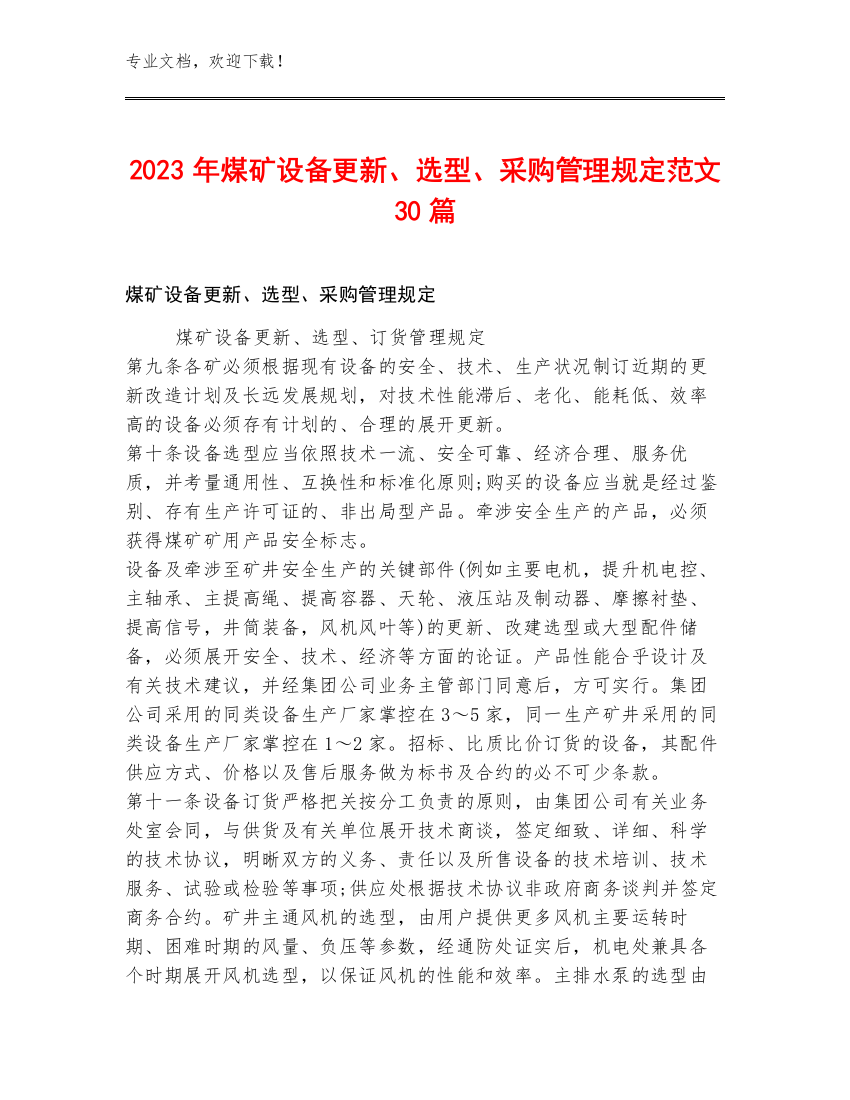 专业文档，欢迎下载！

2023年煤矿设备更新、选型、采购管理规定范文30篇

煤矿设备更新、选型、采购管理规定

煤矿设备更新、选型、订货管理规定

第九条各矿必须根据现有设备的安全、技术、生产状况制订近期的更新改造计划及长远发展规划，对技术性能滞后、老化、能耗低、效率高的设备必须存有计划的、合理的展开更新。

第十条设备选型应当依照技术一流、安全可靠、经济合理、服务优质，并考量通用性、互换性和标准化原则;购买的设备应当就是经过鉴别、存有生产许可证的、非出局型产品。牵涉安全生产的产品，必须获得煤矿矿用产品安全标志。

设备及牵涉至矿井安全生产的关键部件(例如主要电机，提升机电控、主轴承、主提高绳、提高容器、天轮、液压站及制动器、摩擦衬垫、提高信号，井筒装备，风机风叶等)的更新、改建选型或大型配件储备，必须展开安全、技术、经济等方面的论证。产品性能合乎设计及有关技术建议，并经集团公司业务主管部门同意后，方可实行。集团公司采用的同类设备生产厂家掌控在3～5家，同一生产矿井采用的同类设备生产厂家掌控在1～2家。招标、比质比价订货的设备，其配件供应方式、价格以及售后服务做为标书及合约的必不可少条款。

第十一条设备订货严格把关按分工负责的原则，由集团公司有关业务处室会同，与供货及有关单位展开技术商谈，签定细致、详细、科学的技术协议，明晰双方的义务、责任以及所售设备的技术培训、技术服务、试验或检验等事项;供应处根据技术协议非政府商务谈判并签定商务合约。矿井主通风机的选型，由用户提供更多风机主要运转时期、困难时期的风量、负压等参数，经通防处证实后，机电处兼具各个时期展开风机选型，以保证风机的性能和效率。主排水泵的选型由